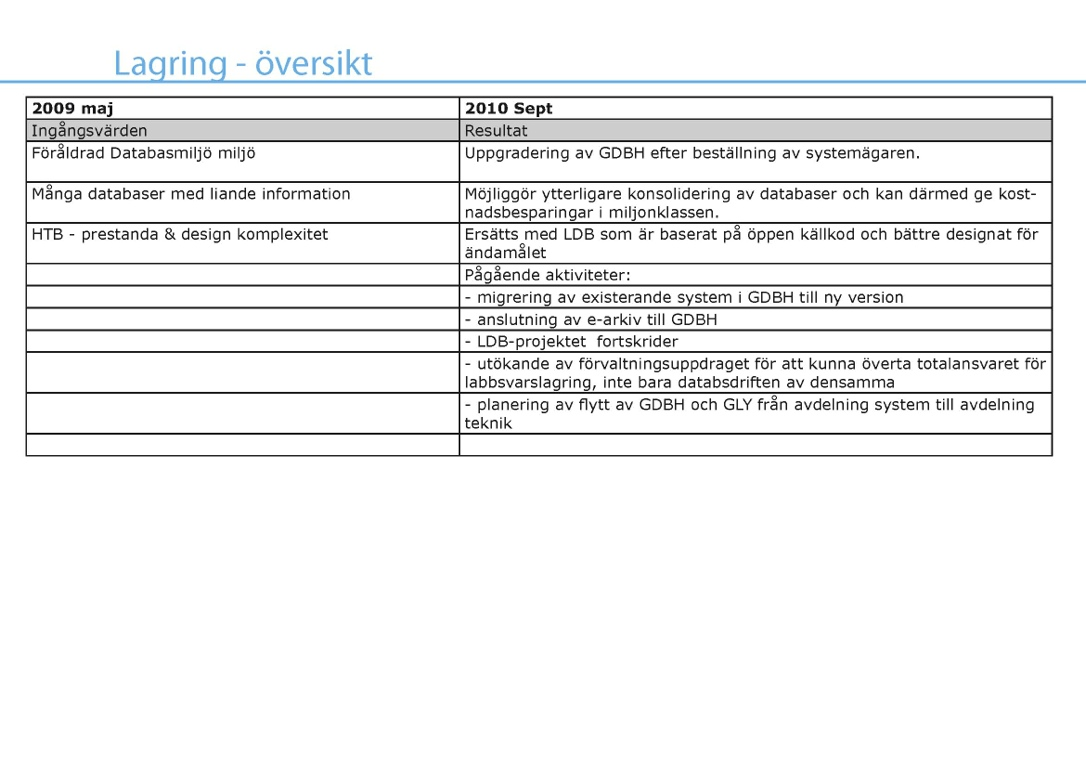 Lagring - översikt

| 2009 maj | 2010 Sept |
|---|---|
| Ingångsvärden | Resultat |
| Föråldrad Databasmiljö miljö | Uppgradering av GDBH efter beställning av systemägaren. |
| Många databaser med liande information | Möjliggör ytterligare konsolidering av databaser och kan därmed ge kostnadsbesparingar i miljonklassen. |
| HTB - prestanda & design komplexitet | Ersätts med LDB som är baserat på öppen källkod och bättre designat för ändamålet |
| | Pågående aktiviteter: |
| | - migrering av existerande system i GDBH till ny version |
| | - anslutning av e-arkiv till GDBH |
| | - LDB-projektet fortskrider |
| | - utökande av förvaltningsuppdraget för att kunna överta totalansvaret för labbsvarslagring, inte bara databsdriften av densamma |
| | - planering av flytt av GDBH och GLY från avdelning system till avdelning teknik |
| | |